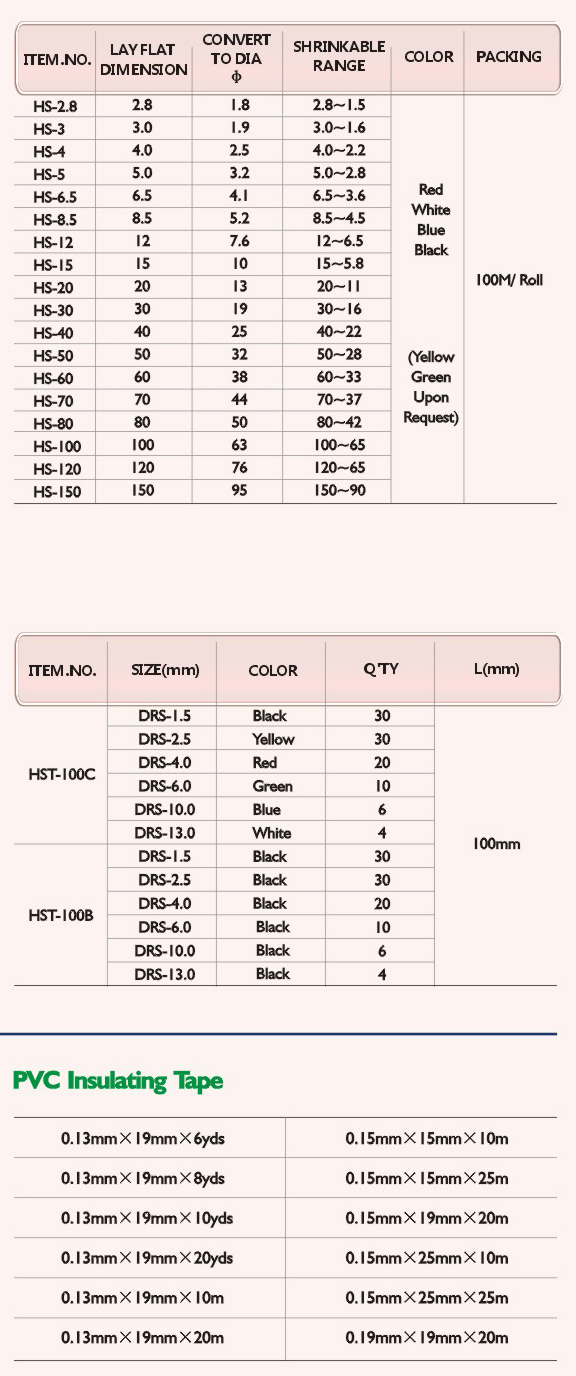 | ITEM.NO. | LAY FLAT DIMENSION | CONVERT TO DIA $\phi$ | SHRINKABLE RANGE | COLOR | PACKING |
|---|---|---|---|---|---|
| HS-2.8 | 2.8 | 1.8 | 2.8~1.5 | Red White Blue Black (Yellow Green Upon Request) | 100M/ Roll |
| HS-3 | 3.0 | 1.9 | 3.0~1.6 | | |
| HS-4 | 4.0 | 2.5 | 4.0~2.2 | | |
| HS-5 | 5.0 | 3.2 | 5.0~2.8 | | |
| HS-6.5 | 6.5 | 4.1 | 6.5~3.6 | | |
| HS-8.5 | 8.5 | 5.2 | 8.5~4.5 | | |
| HS-12 | 12 | 7.6 | 12~6.5 | | |
| HS-15 | 15 | 10 | 15~5.8 | | |
| HS-20 | 20 | 13 | 20~11 | | |
| HS-30 | 30 | 19 | 30~16 | | |
| HS-40 | 40 | 25 | 40~22 | | |
| HS-50 | 50 | 32 | 50~28 | | |
| HS-60 | 60 | 38 | 60~33 | | |
| HS-70 | 70 | 44 | 70~37 | | |
| HS-80 | 80 | 50 | 80~42 | | |
| HS-100 | 100 | 63 | 100~65 | | |
| HS-120 | 120 | 76 | 120~65 | | |
| HS-150 | 150 | 95 | 150~90 | | |

| ITEM.NO. | SIZE(mm) | COLOR | Q'TY | L(mm) |
|---|---|---|---|---|
| HST-100C | DRS-1.5 | Black | 30 | 100mm |
| | DRS-2.5 | Yellow | 30 | |
| | DRS-4.0 | Red | 20 | |
| | DRS-6.0 | Green | 10 | |
| | DRS-10.0 | Blue | 6 | |
| | DRS-13.0 | White | 4 | |
| HST-100B | DRS-1.5 | Black | 30 | |
| | DRS-2.5 | Black | 30 | |
| | DRS-4.0 | Black | 20 | |
| | DRS-6.0 | Black | 10 | |
| | DRS-10.0 | Black | 6 | |
| | DRS-13.0 | Black | 4 | |

PVC Insulating Tape

| | |
|---|---|
| 0.13mm×19mm×6yds | 0.15mm×15mm×10m |
| 0.13mm×19mm×8yds | 0.15mm×15mm×25m |
| 0.13mm×19mm×10yds | 0.15mm×19mm×20m |
| 0.13mm×19mm×20yds | 0.15mm×25mm×10m |
| 0.13mm×19mm×10m | 0.15mm×25mm×25m |
| 0.13mm×19mm×20m | 0.19mm×19mm×20m |